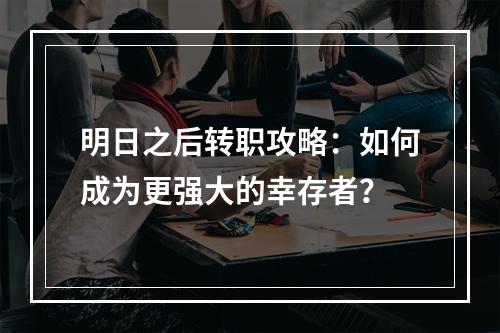 明日之后转职攻略：如何成为更强大的幸存者？